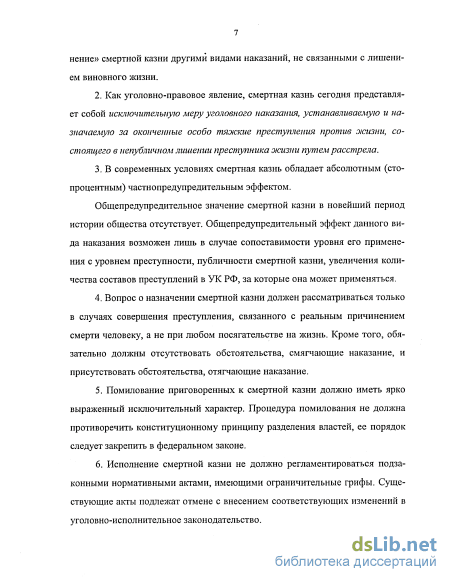 7

нение» смертной казни другими видами наказаний, не связанными с лишением виновного жизни.

2. Как уголовно-правовое явление, смертная казнь сегодня представляет собой исключительную меру уголовного наказания, устанавливаемую и назначаемую за оконченные особо тяжкие преступления против жизни, состоящего в непубличном лишении преступника жизни путем расстрела.

3. В современных условиях смертная казнь обладает абсолютным (стопроцентным) частнопредупредительным эффектом.

Общепредупредительное значение смертной казни в новейший период истории общества отсутствует. Общепредупредительный эффект данного вида наказания возможен лишь в случае сопоставимости уровня его применения с уровнем преступности, публичности смертной казни, увеличения количества составов преступлений в УК РФ, за которые она может применяться.

4. Вопрос о назначении смертной казни должен рассматриваться только в случаях совершения преступления, связанного с реальным причинением смерти человеку, а не при любом посягательстве на жизнь. Кроме того, обязательно должны отсутствовать обстоятельства, смягчающие наказание, и присутствовать обстоятельства, отягчающие наказание.

5. Помилование приговоренных к смертной казни должно иметь ярко выраженный исключительный характер. Процедура помилования не должна противоречить конституционному принципу разделения властей, ее порядок следует закрепить в федеральном законе.

6. Исполнение смертной казни не должно регламентироваться подзаконными нормативными актами, имеющими ограничительные грифы. Существующие акты подлежат отмене с внесением соответствующих изменений в уголовно-исполнительное законодательство.

dsLib.net
библиотека диссертаций